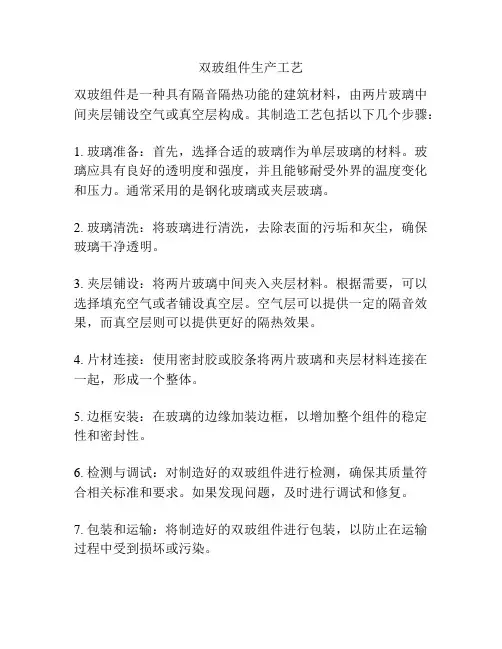 双玻组件生产工艺

双玻组件是一种具有隔音隔热功能的建筑材料，由两片玻璃中间夹层铺设空气或真空层构成。其制造工艺包括以下几个步骤：

1. 玻璃准备：首先，选择合适的玻璃作为单层玻璃的材料。玻璃应具有良好的透明度和强度，并且能够耐受外界的温度变化和压力。通常采用的是钢化玻璃或夹层玻璃。

2. 玻璃清洗：将玻璃进行清洗，去除表面的污垢和灰尘，确保玻璃干净透明。

3. 夹层铺设：将两片玻璃中间夹入夹层材料。根据需要，可以选择填充空气或者铺设真空层。空气层可以提供一定的隔音效果，而真空层则可以提供更好的隔热效果。

4. 片材连接：使用密封胶或胶条将两片玻璃和夹层材料连接在一起，形成一个整体。

5. 边框安装：在玻璃的边缘加装边框，以增加整个组件的稳定性和密封性。

6. 检测与调试：对制造好的双玻组件进行检测，确保其质量符合相关标准和要求。如果发现问题，及时进行调试和修复。

7. 包装和运输：将制造好的双玻组件进行包装，以防止在运输过程中受到损坏或污染。